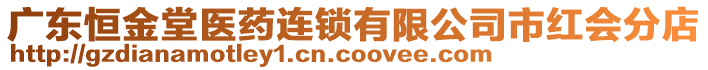 广东恒金堂医药连锁有限公司市红会分店
http://gzdianamotley1.cn.coovee.com